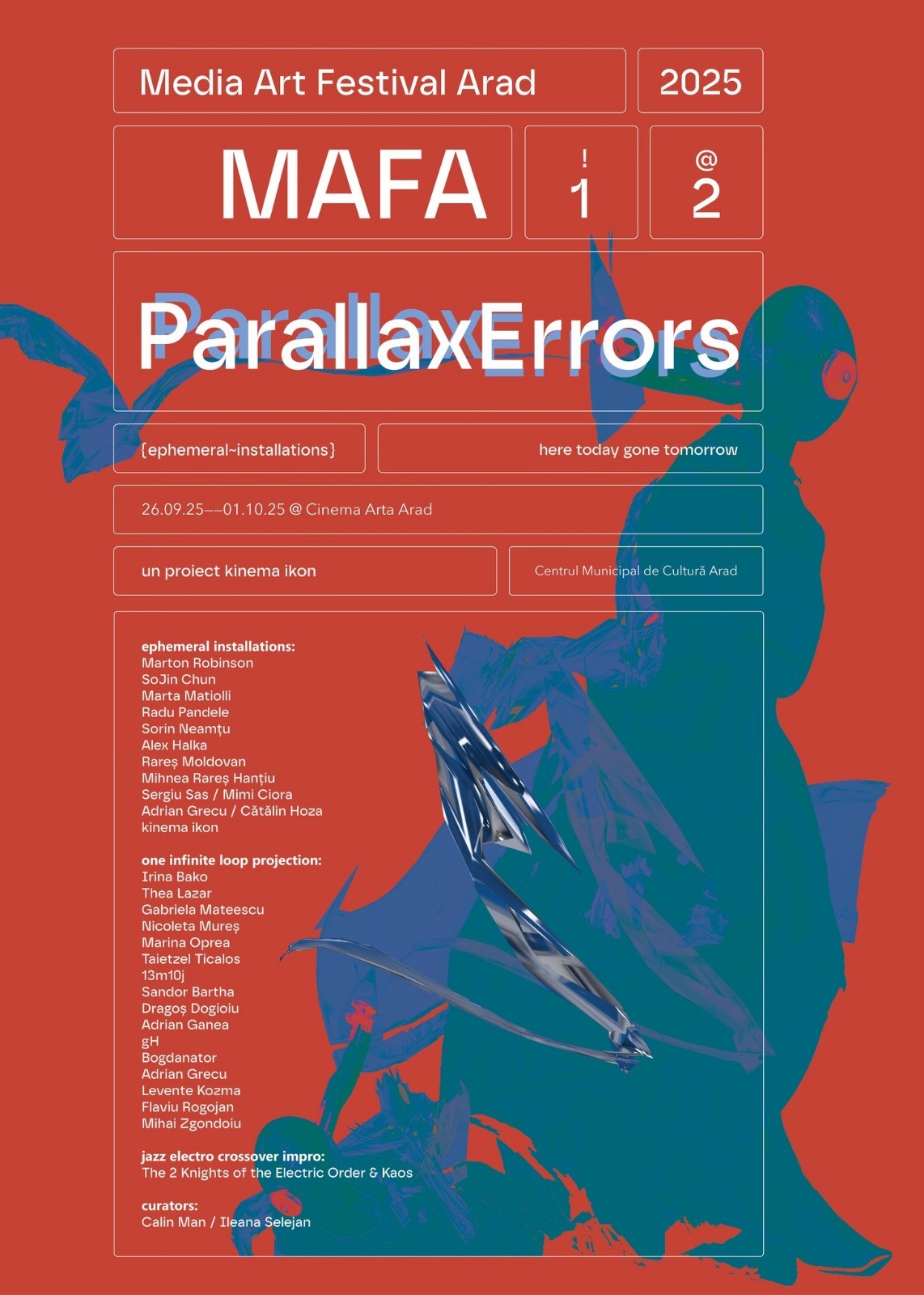 Media Art Festival Arad

2025

MAFA

!
1

@
2

ParallaxErrors

{ephemeral~installations}

here today gone tomorrow

26.09.25––01.10.25 @ Cinema Arta Arad

un proiect kinema ikon

Centrul Municipal de Cultură Arad

ephemeral installations:
Marton Robinson
SoJin Chun
Marta Matiolli
Radu Pandele
Sorin Neamțu
Alex Halka
Rareș Moldovan
Mihnea Rareș Hanțiu
Sergiu Sas / Mimi Ciora
Adrian Grecu / Cătălin Hoza
kinema ikon

one infinite loop projection:
Irina Bako
Thea Lazar
Gabriela Mateescu
Nicoleta Mureș
Marina Oprea
Taietzel Ticalos
13m10j
Sandor Bartha
Dragoș Dogioiu
Adrian Ganea
gH
Bogdanator
Adrian Grecu
Levente Kozma
Flaviu Rogojan
Mihai Zgondoiu

jazz electro crossover impro:
The 2 Knights of the Electric Order & Kaos

curators:
Calin Man / Ileana Selejan